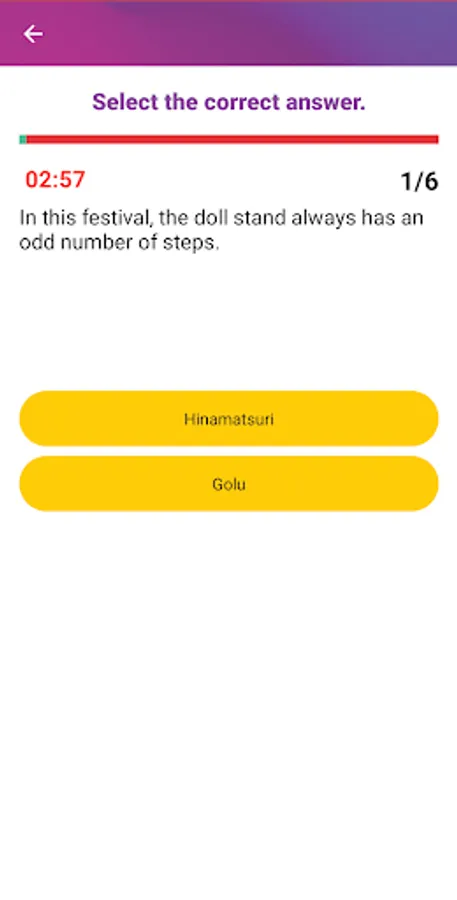 Select the correct answer.

02:57

1/6

In this festival, the doll stand always has an odd number of steps.

Hinamatsuri

Golu